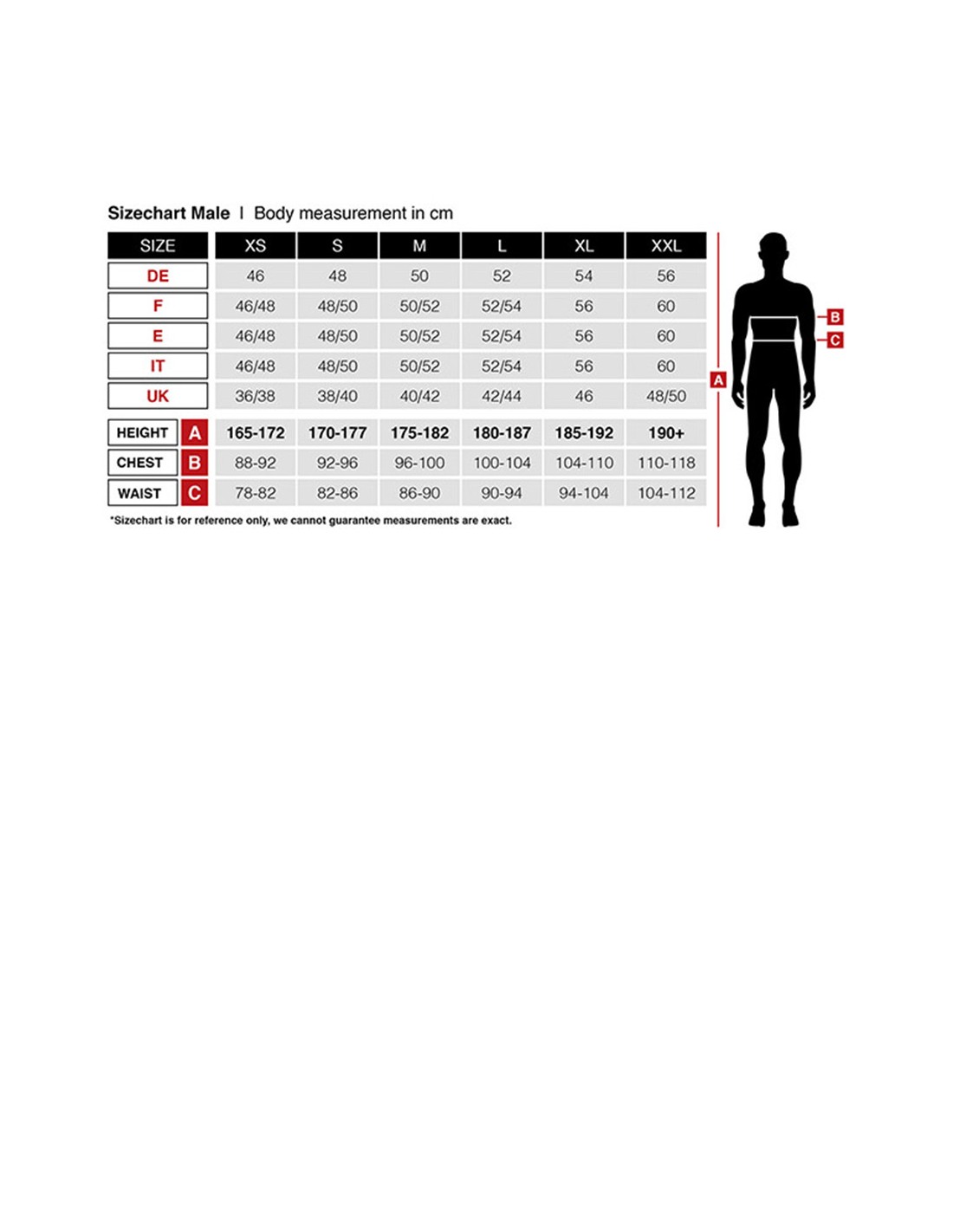 Sizechart Male | Body measurement in cm

| SIZE | XS | S | M | L | XL | XXL |
|---|---|---|---|---|---|---|
| DE | 46 | 48 | 50 | 52 | 54 | 56 |
| F | 46/48 | 48/50 | 50/52 | 52/54 | 56 | 60 |
| E | 46/48 | 48/50 | 50/52 | 52/54 | 56 | 60 |
| IT | 46/48 | 48/50 | 50/52 | 52/54 | 56 | 60 |
| UK | 36/38 | 38/40 | 40/42 | 42/44 | 46 | 48/50 |
| HEIGHT A | 165-172 | 170-177 | 175-182 | 180-187 | 185-192 | 190+ |
| CHEST B | 88-92 | 92-96 | 96-100 | 100-104 | 104-110 | 110-118 |
| WAIST C | 78-82 | 82-86 | 86-90 | 90-94 | 94-104 | 104-112 |

*Sizechart is for reference only, we cannot guarantee measurements are exact.

A B C